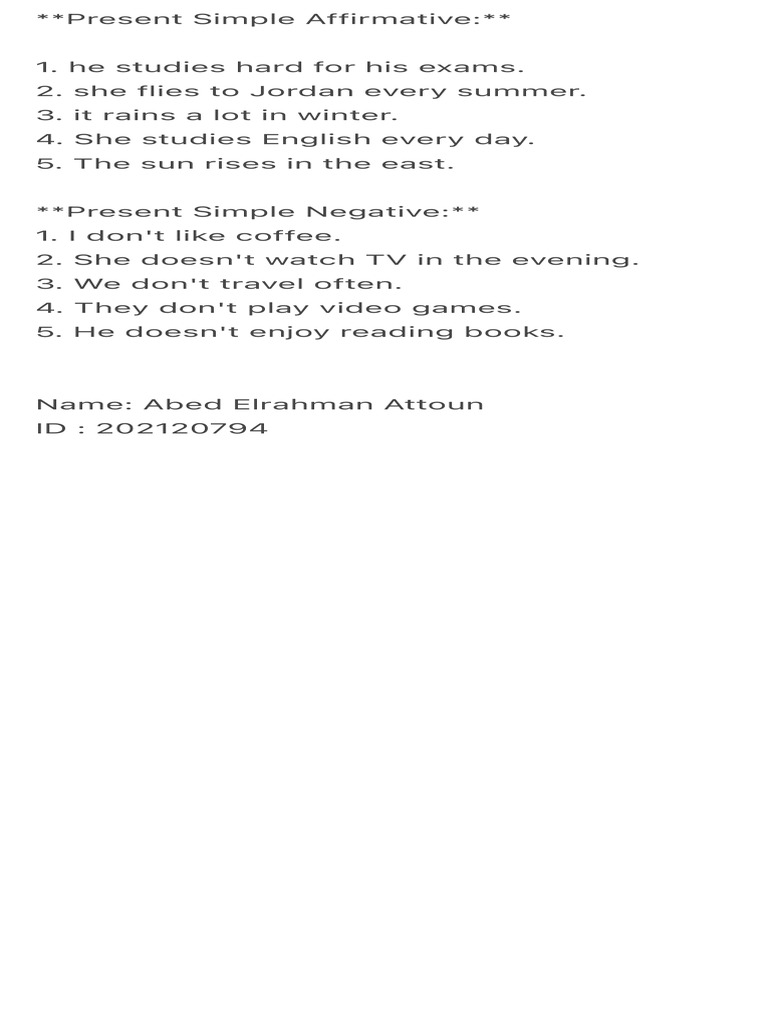 \*\*Present Simple Affirmative:\*\*

1. he studies hard for his exams.
2. she flies to Jordan every summer.
3. it rains a lot in winter.
4. She studies English every day.
5. The sun rises in the east.

\*\*Present Simple Negative:\*\*
1. I don't like coffee.
2. She doesn't watch TV in the evening.
3. We don't travel often.
4. They don't play video games.
5. He doesn't enjoy reading books.

Name: Abed Elrahman Attoun
ID : 202120794